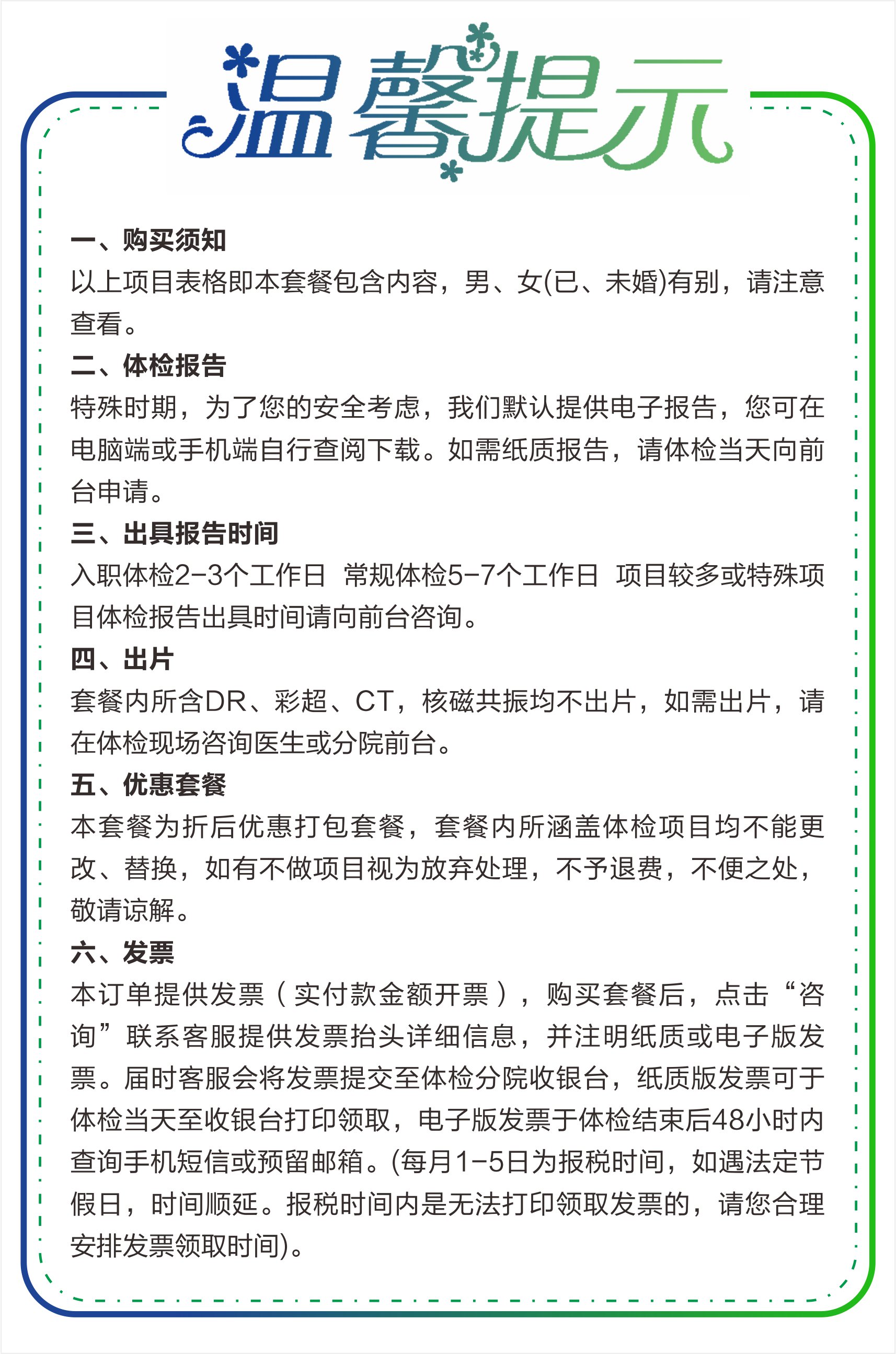 温馨提示

一、购买须知
以上项目表格即本套餐包含内容，男、女(已、未婚)有别，请注意查看。

二、体检报告
特殊时期，为了您的安全考虑，我们默认提供电子报告，您可在电脑端或手机端自行查阅下载。如需纸质报告，请体检当天向前台申请。

三、出具报告时间
入职体检2-3个工作日 常规体检5-7个工作日 项目较多或特殊项目体检报告出具时间请向前台咨询。

四、出片
套餐内所含DR、彩超、CT，核磁共振均不出片，如需出片，请在体检现场咨询医生或分院前台。

五、优惠套餐
本套餐为折后优惠打包套餐，套餐内所涵盖体检项目均不能更改、替换，如有不做项目视为放弃处理，不予退费，不便之处，敬请谅解。

六、发票
本订单提供发票（实付款金额开票），购买套餐后，点击“咨询”联系客服提供发票抬头详细信息，并注明纸质或电子版发票。届时客服会将发票提交至体检分院收银台，纸质版发票可于体检当天至收银台打印领取，电子版发票于体检结束后48小时内查询手机短信或预留邮箱。(每月1-5日为报税时间，如遇法定节假日，时间顺延。报税时间内是无法打印领取发票的，请您合理安排发票领取时间)。